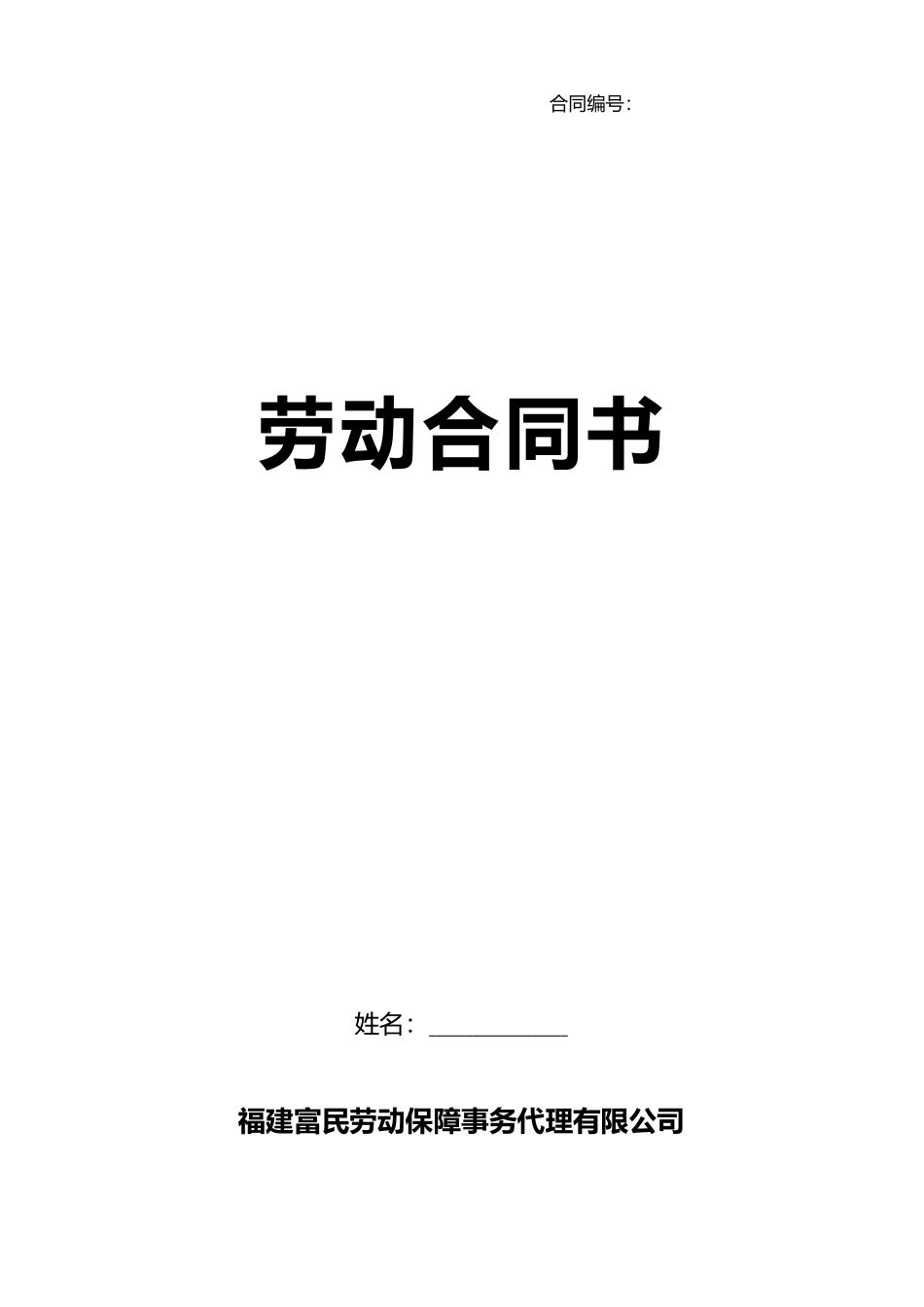 合同编号：

劳动合同书

姓名：____________

福建富民劳动保障事务代理有限公司